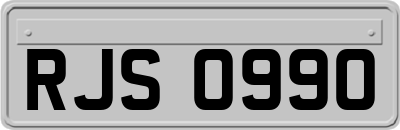 RJS 0990